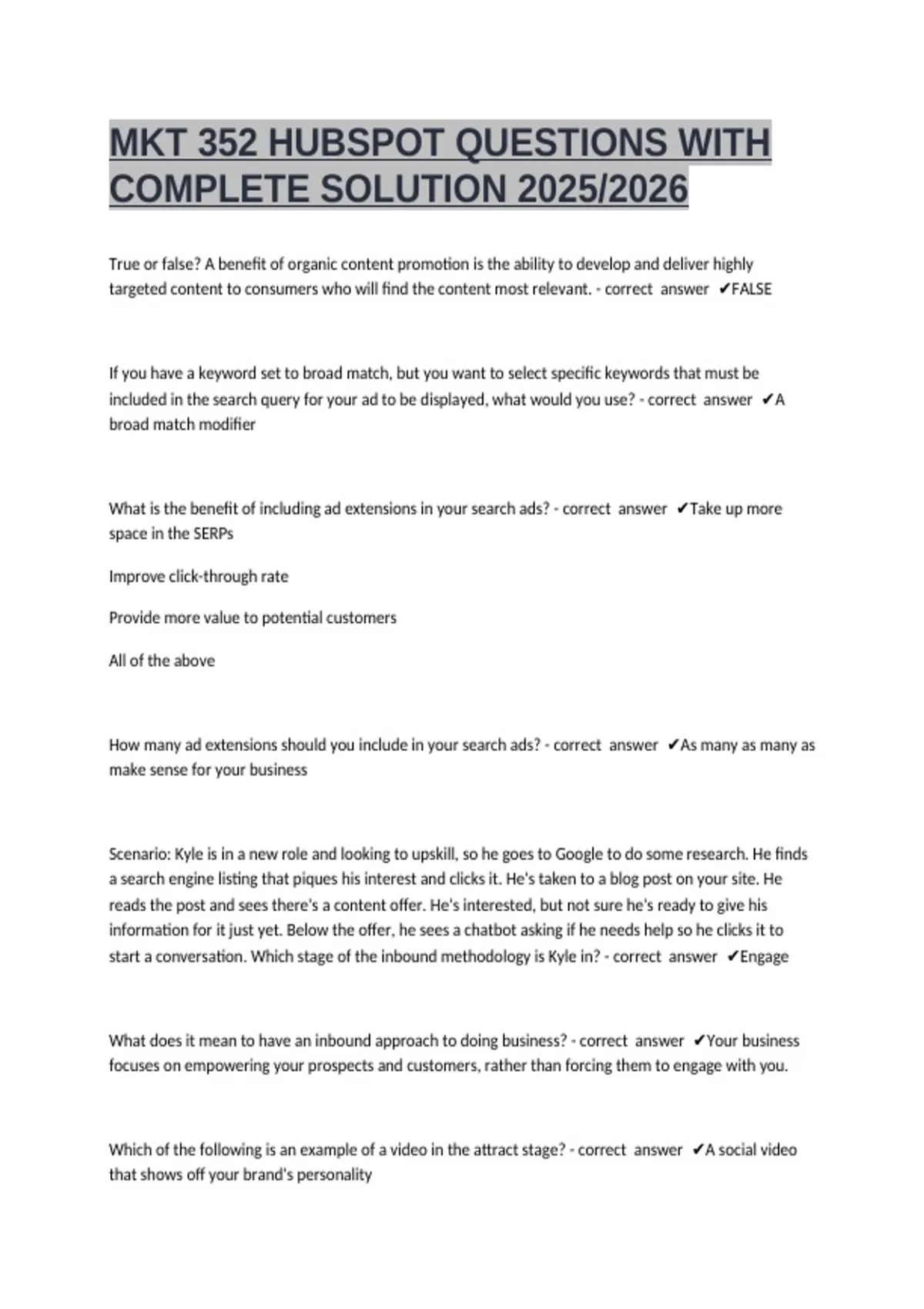 MKT 352 HUBSPOT QUESTIONS WITH COMPLETE SOLUTION 2025/2026

True or false? A benefit of organic content promotion is the ability to develop and deliver highly targeted content to consumers who will find the content most relevant. - correct answer ✔FALSE

If you have a keyword set to broad match, but you want to select specific keywords that must be included in the search query for your ad to be displayed, what would you use? - correct answer ✔A broad match modifier

What is the benefit of including ad extensions in your search ads? - correct answer ✔Take up more space in the SERPs

Improve click-through rate

Provide more value to potential customers

All of the above

How many ad extensions should you include in your search ads? - correct answer ✔As many as many as make sense for your business

Scenario: Kyle is in a new role and looking to upskill, so he goes to Google to do some research. He finds a search engine listing that piques his interest and clicks it. He's taken to a blog post on your site. He reads the post and sees there's a content offer. He's interested, but not sure he's ready to give his information for it just yet. Below the offer, he sees a chatbot asking if he needs help so he clicks it to start a conversation. Which stage of the inbound methodology is Kyle in? - correct answer ✔Engage

What does it mean to have an inbound approach to doing business? - correct answer ✔Your business focuses on empowering your prospects and customers, rather than forcing them to engage with you.

Which of the following is an example of a video in the attract stage? - correct answer ✔A social video that shows off your brand's personality